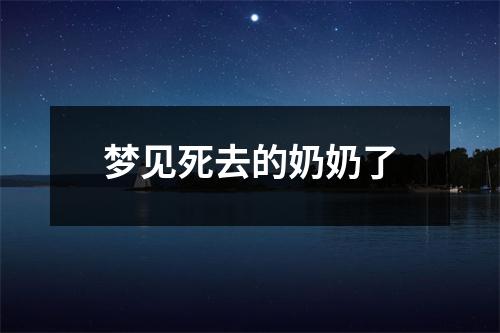 梦见死去的奶奶了